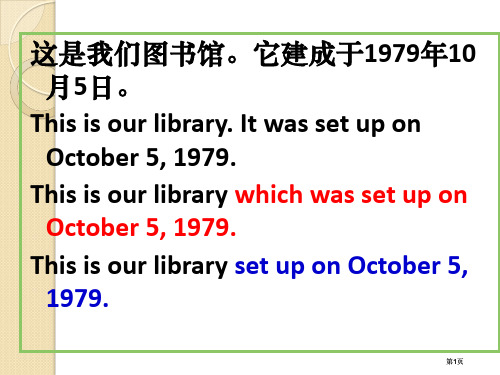 这是我们图书馆。它建成于1979年10月5日。

This is our library. It was set up on October 5, 1979.

This is our library which was set up on October 5, 1979.

This is our library set up on October 5, 1979.

第1页